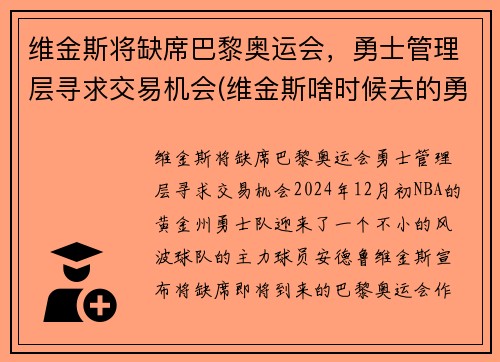 维金斯将缺席巴黎奥运会，勇士管理层寻求交易机会(维金斯啥时候去的勇

维金斯将缺席巴黎奥运会勇士管理层寻求交易机会2024年12月初NBA的黄金州勇士队迎来了一个不小的风波球队的主力球员安德鲁维金斯宣布将缺席即将到来的巴黎奥运会作